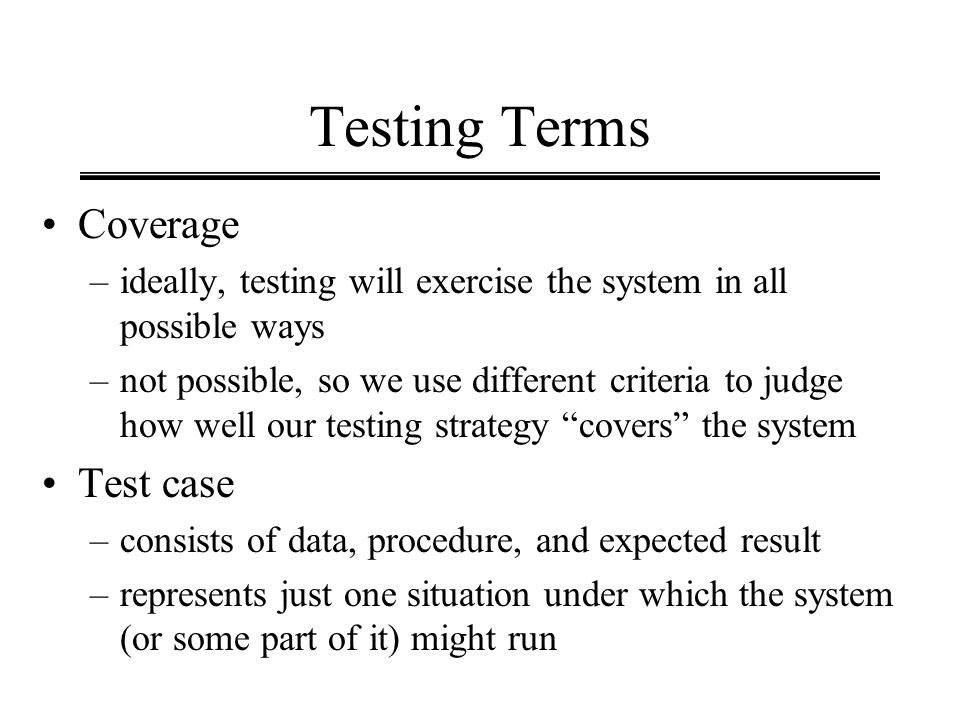 Testing Terms

• Coverage
– ideally, testing will exercise the system in all possible ways
– not possible, so we use different criteria to judge how well our testing strategy “covers” the system

• Test case
– consists of data, procedure, and expected result
– represents just one situation under which the system (or some part of it) might run